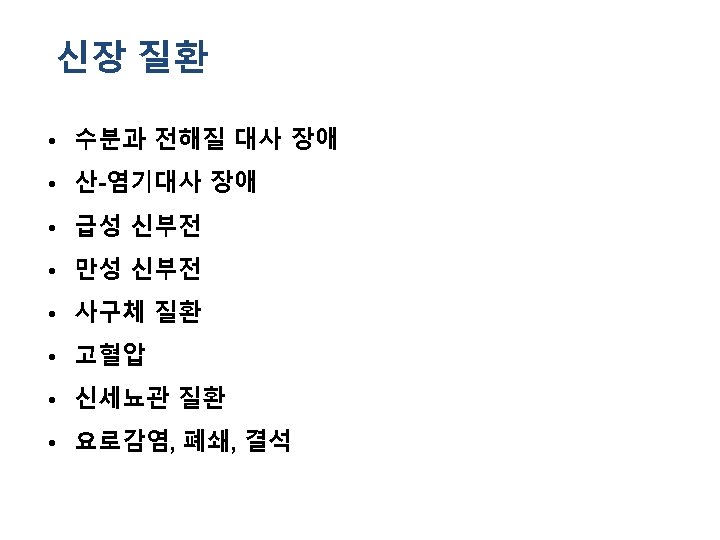 신장 질환

• 수분과 전해질 대사 장애
• 산-염기대사 장애
• 급성 신부전
• 만성 신부전
• 사구체 질환
• 고혈압
• 신세뇨관 질환
• 요로감염, 폐쇄, 결석